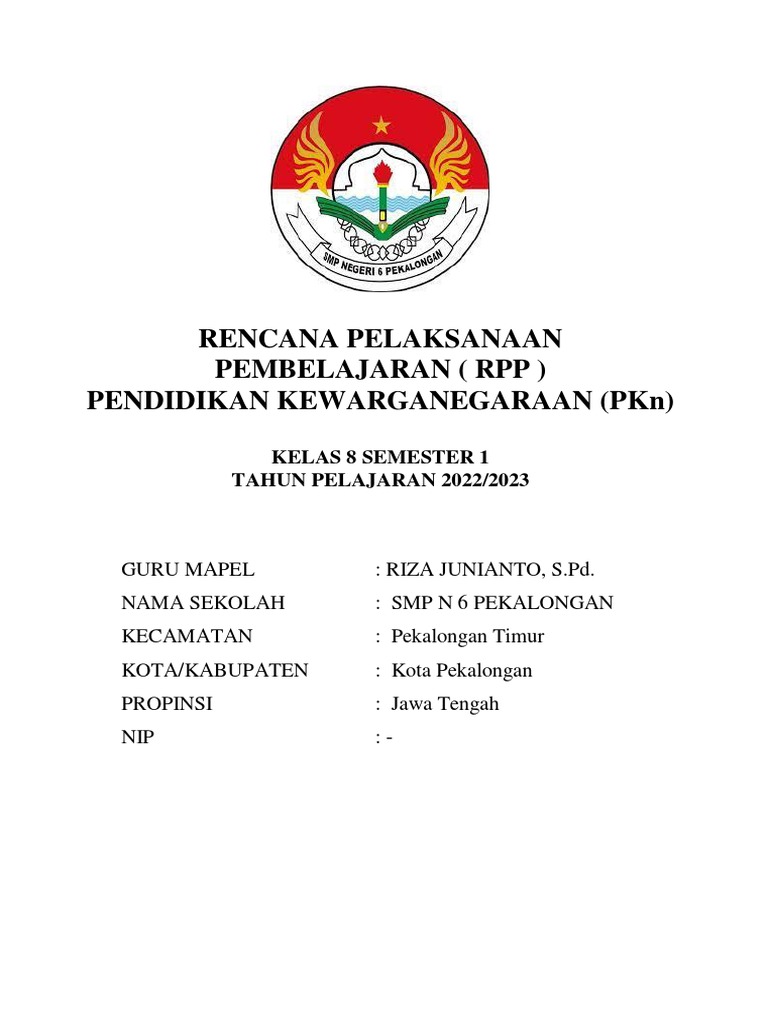 SMP NEGERI 6 PEKALONGAN

RENCANA PELAKSANAAN PEMBELAJARAN ( RPP )
PENDIDIKAN KEWARGANEGARAAN (PKn)

KELAS 8 SEMESTER 1
TAHUN PELAJARAN 2022/2023

GURU MAPEL : RIZA JUNIANTO, S.Pd.
NAMA SEKOLAH : SMP N 6 PEKALONGAN
KECAMATAN : Pekalongan Timur
KOTA/KABUPATEN : Kota Pekalongan
PROPINSI : Jawa Tengah
NIP : -